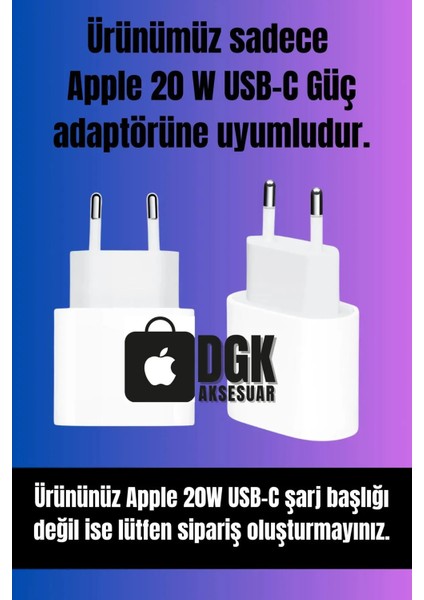 Ürünümüz sadece Apple 20 W USB-C Güç adaptörüne uyumludur.

DGK
AKSESUAR

Ürününüz Apple 20W USB-C şarj başlığı değil ise lütfen sipariş oluşturmayınız.